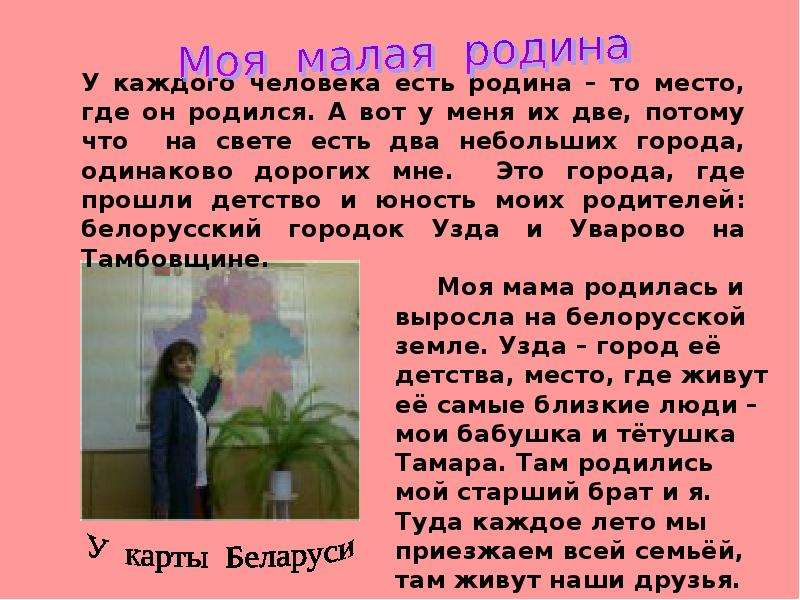 Моя малая родина

У каждого человека есть родина – то место, где он родился. А вот у меня их две, потому что на свете есть два небольших города, одинаково дорогих мне. Это города, где прошли детство и юность моих родителей: белорусский городок Узда и Уварово на Тамбовщине.

Моя мама родилась и выросла на белорусской земле. Узда – город её детства, место, где живут её самые близкие люди – мои бабушка и тётушка Тамара. Там родились мой старший брат и я. Туда каждое лето мы приезжаем всей семьёй, там живут наши друзья.

У карты Беларуси